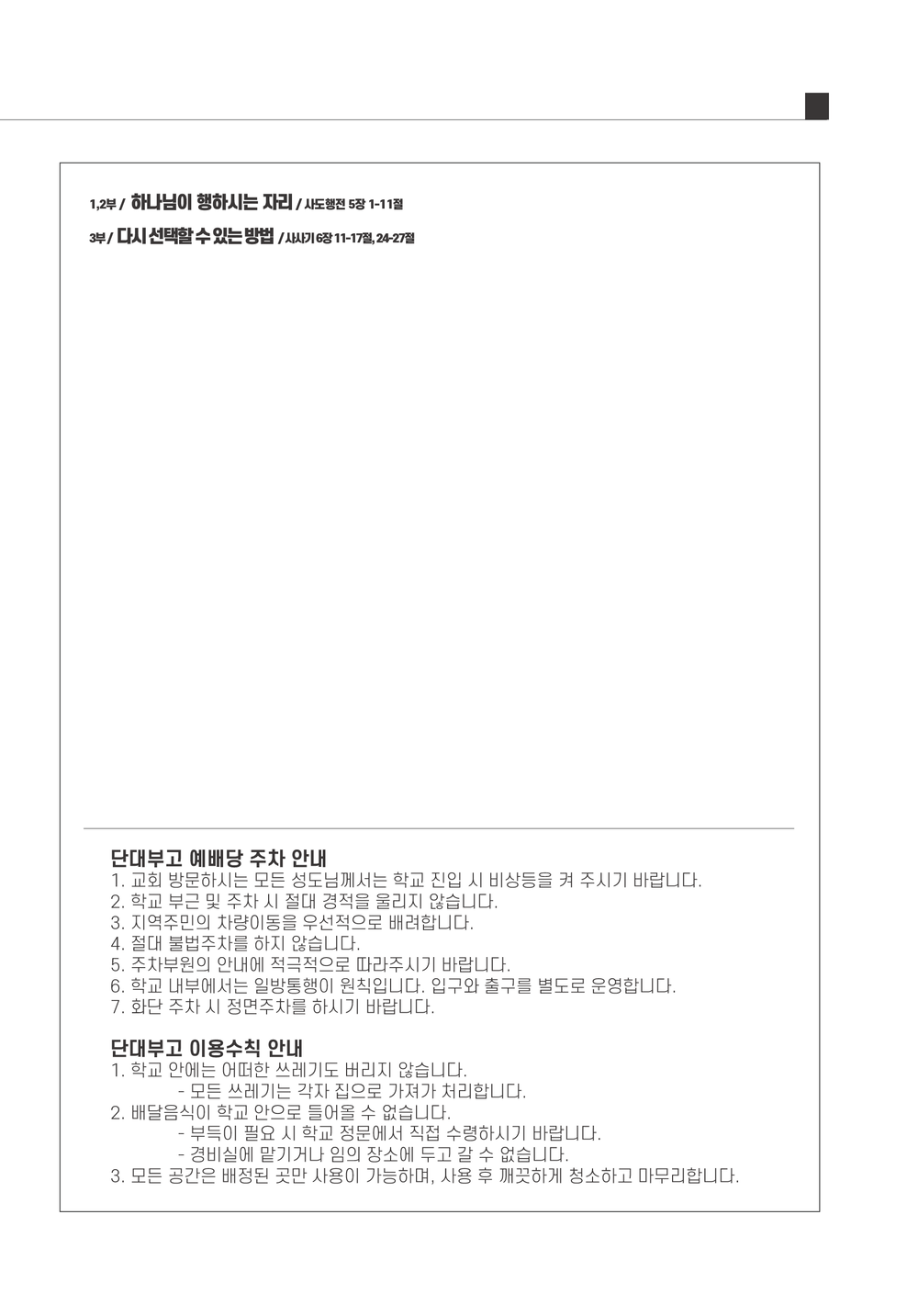 1,2부 / 하나님이 행하시는 자리 / 사도행전 5장 1-11절

3부 / 다시 선택할 수 있는 방법 / 사사기 6장 11-17절, 24-27절

단대부고 예배당 주차 안내
1. 교회 방문하시는 모든 성도님께서는 학교 진입 시 비상등을 켜 주시기 바랍니다.
2. 학교 부근 및 주차 시 절대 경적을 울리지 않습니다.
3. 지역주민의 차량이동을 우선적으로 배려합니다.
4. 절대 불법주차를 하지 않습니다.
5. 주차부원의 안내에 적극적으로 따라주시기 바랍니다.
6. 학교 내부에서는 일방통행이 원칙입니다. 입구와 출구를 별도로 운영합니다.
7. 화단 주차 시 정면주차를 하시기 바랍니다.

단대부고 이용수칙 안내
1. 학교 안에는 어떠한 쓰레기도 버리지 않습니다.
- 모든 쓰레기는 각자 집으로 가져가 처리합니다.
2. 배달음식이 학교 안으로 들어올 수 없습니다.
- 부득이 필요 시 학교 정문에서 직접 수령하시기 바랍니다.
- 경비실에 맡기거나 임의 장소에 두고 갈 수 없습니다.
3. 모든 공간은 배정된 곳만 사용이 가능하며, 사용 후 깨끗하게 청소하고 마무리합니다.